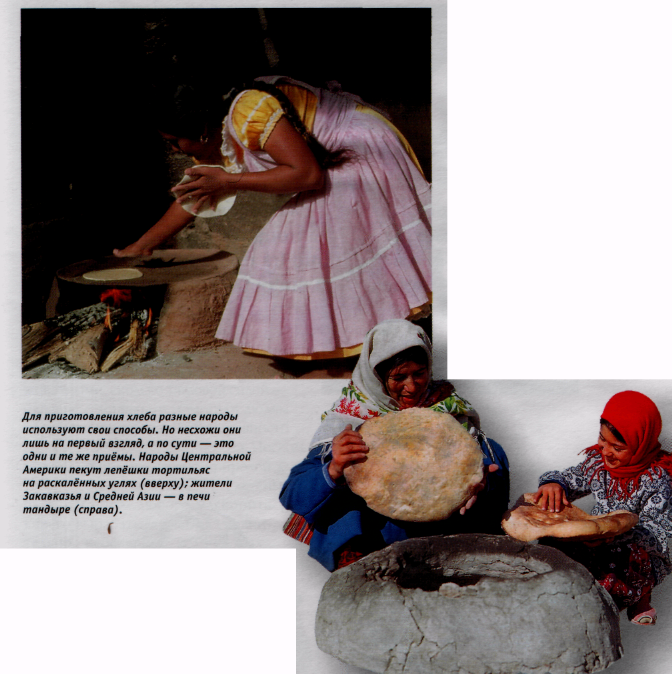 Для приготовления хлеба разные народы используют свои способы. Но несхожи они лишь на первый взгляд, а по сути — это одни и те же приёмы. Народы Центральной Америки пекут лепёшки тортильяс на раскалённых углях (вверху); жители Закавказья и Средней Азии — в печи тандыре (справа).